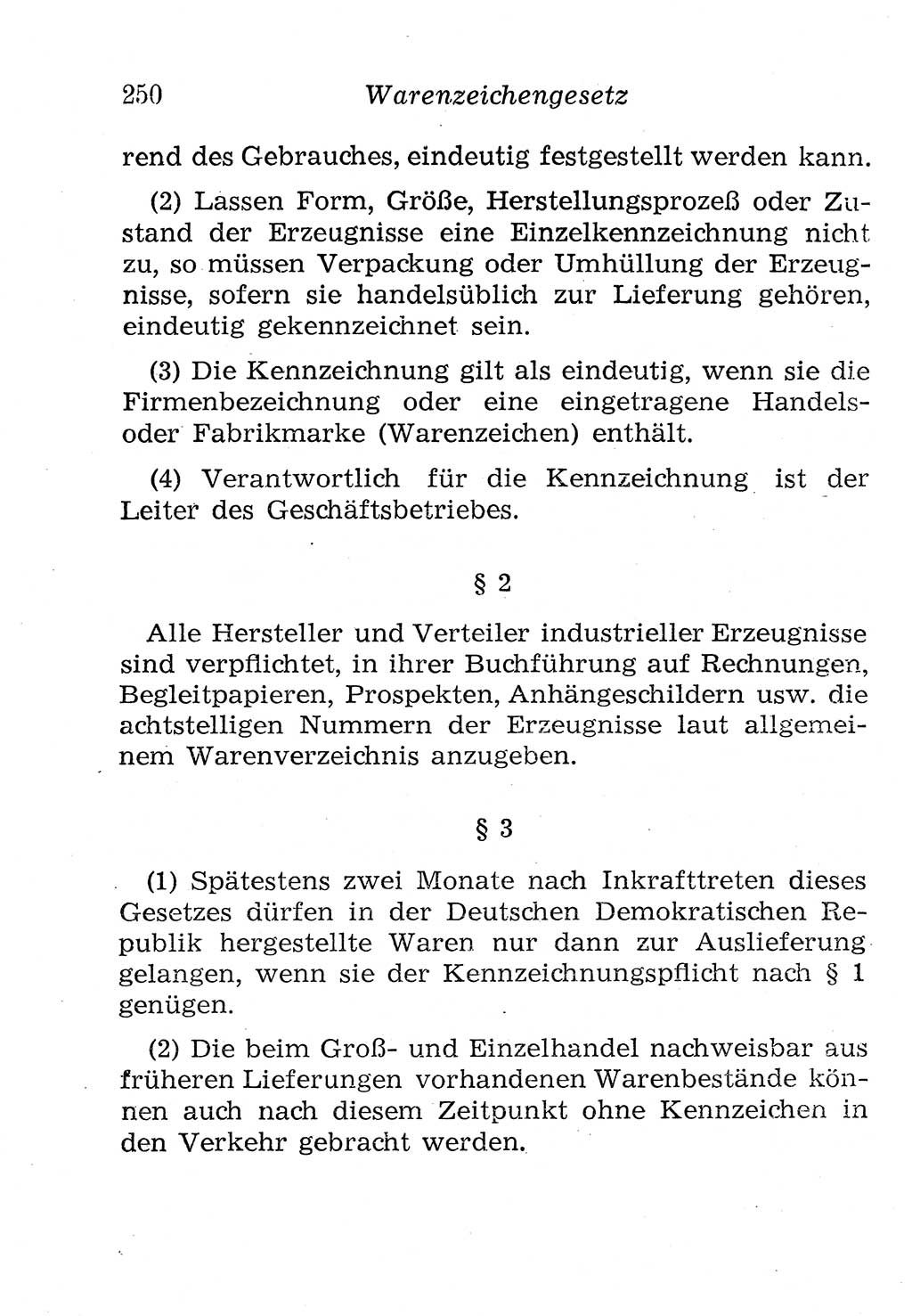 250 Warenzeichengesetz

rend des Gebrauches, eindeutig festgestellt werden kann.

(2) Lassen Form, Größe, Herstellungsprozeß oder Zustand der Erzeugnisse eine Einzelkennzeichnung nicht zu, so müssen Verpackung oder Umhüllung der Erzeugnisse, sofern sie handelsüblich zur Lieferung gehören, eindeutig gekennzeichnet sein.

(3) Die Kennzeichnung gilt als eindeutig, wenn sie die Firmenbezeichnung oder eine eingetragene Handels- oder Fabrikmarke (Warenzeichen) enthält.

(4) Verantwortlich für die Kennzeichnung ist der Leiter des Geschäftsbetriebes.

§ 2

Alle Hersteller und Verteiler industrieller Erzeugnisse sind verpflichtet, in ihrer Buchführung auf Rechnungen, Begleitpapieren, Prospekten, Anhängeschildern usw. die achtstelligen Nummern der Erzeugnisse laut allgemeinem Warenverzeichnis anzugeben.

§ 3

(1) Spätestens zwei Monate nach Inkrafttreten dieses Gesetzes dürfen in der Deutschen Demokratischen Republik hergestellte Waren nur dann zur Auslieferung gelangen, wenn sie der Kennzeichnungspflicht nach § 1 genügen.

(2) Die beim Groß- und Einzelhandel nachweisbar aus früheren Lieferungen vorhandenen Warenbestände können auch nach diesem Zeitpunkt ohne Kennzeichen in den Verkehr gebracht werden.